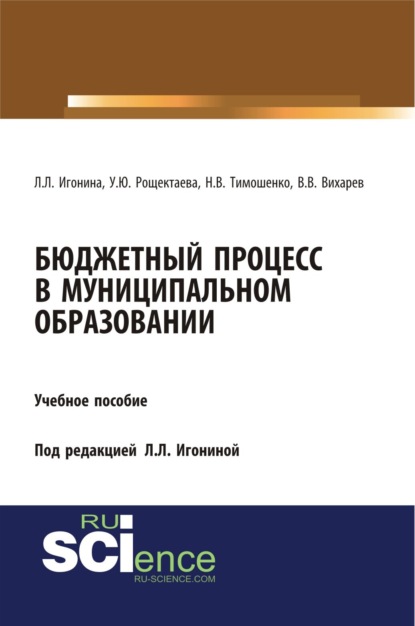 Л.Л. Игонина, У.Ю. Рощектаева, Н.В. Тимошенко, В.В. Вихарев

БЮДЖЕТНЫЙ ПРОЦЕСС В МУНИЦИПАЛЬНОМ ОБРАЗОВАНИИ

Учебное пособие

Под редакцией Л.Л. Игониной

RU SCIence
RU-SCIENCE.COM